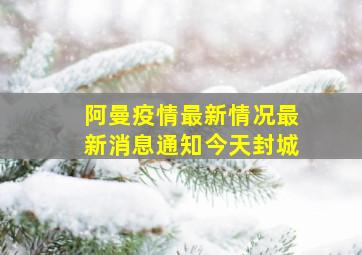 阿曼疫情最新情况最新消息通知今天封城